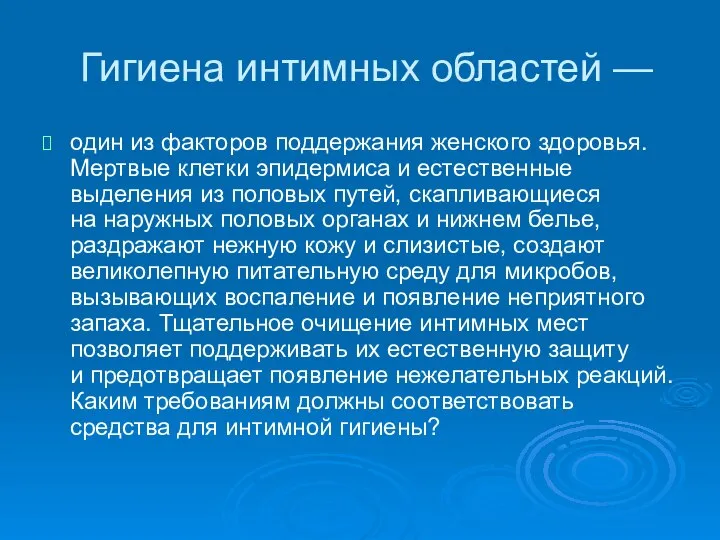 Гигиена интимных областей —

один из факторов поддержания женского здоровья. Мертвые клетки эпидермиса и естественные выделения из половых путей, скапливающиеся на наружных половых органах и нижнем белье, раздражают нежную кожу и слизистые, создают великолепную питательную среду для микробов, вызывающих воспаление и появление неприятного запаха. Тщательное очищение интимных мест позволяет поддерживать их естественную защиту и предотвращает появление нежелательных реакций. Каким требованиям должны соответствовать средства для интимной гигиены?